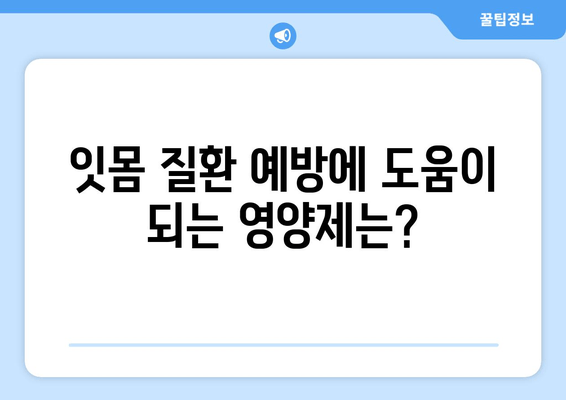 꿀팁정보

잇몸 질환 예방에 도움이 되는 영양제는?